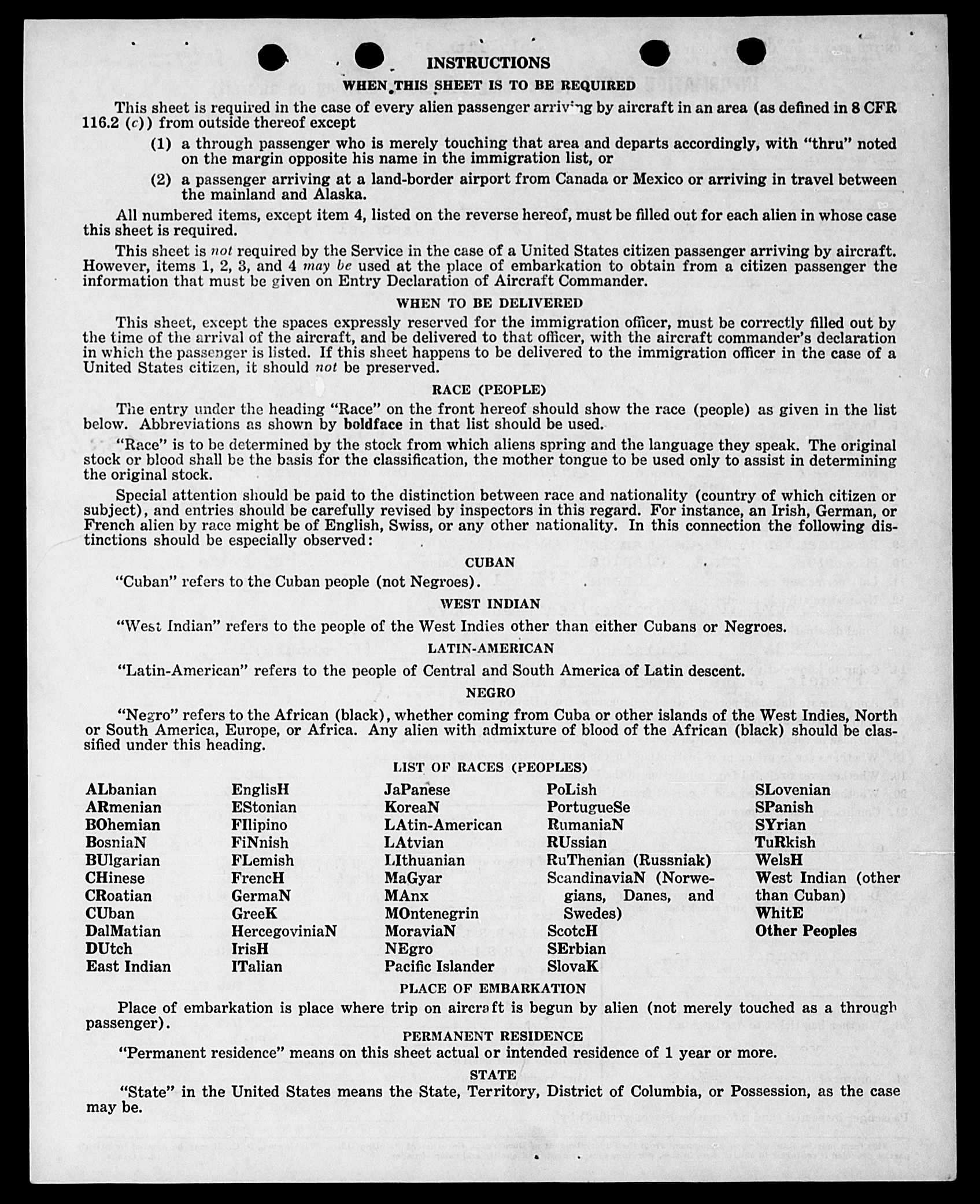 INSTRUCTIONS

WHEN THIS SHEET IS TO BE REQUIRED

This sheet is required in the case of every alien passenger arriving by aircraft in an area (as defined in 8 CFR 116.2 (c)) from outside thereof except

(1) a through passenger who is merely touching that area and departs accordingly, with "thru" noted on the margin opposite his name in the immigration list, or

(2) a passenger arriving at a land-border airport from Canada or Mexico or arriving in travel between the mainland and Alaska.

All numbered items, except item 4, listed on the reverse hereof, must be filled out for each alien in whose case this sheet is required.

This sheet is not required by the Service in the case of a United States citizen passenger arriving by aircraft. However, items 1, 2, 3, and 4 may be used at the place of embarkation to obtain from a citizen passenger the information that must be given on Entry Declaration of Aircraft Commander.

WHEN TO BE DELIVERED

This sheet, except the spaces expressly reserved for the immigration officer, must be correctly filled out by the time of the arrival of the aircraft, and be delivered to that officer, with the aircraft commander's declaration in which the passenger is listed. If this sheet happens to be delivered to the immigration officer in the case of a United States citizen, it should not be preserved.

RACE (PEOPLE)

The entry under the heading "Race" on the front hereof should show the race (people) as given in the list below. Abbreviations as shown by boldface in that list should be used.

"Race" is to be determined by the stock from which aliens spring and the language they speak. The original stock or blood shall be the basis for the classification, the mother tongue to be used only to assist in determining the original stock.

Special attention should be paid to the distinction between race and nationality (country of which citizen or subject), and entries should be carefully revised by inspectors in this regard. For instance, an Irish, German, or French alien by race might be of English, Swiss, or any other nationality. In this connection the following distinctions should be especially observed:

CUBAN

"Cuban" refers to the Cuban people (not Negroes).

WEST INDIAN

"West Indian" refers to the people of the West Indies other than either Cubans or Negroes.

LATIN-AMERICAN

"Latin-American" refers to the people of Central and South America of Latin descent.

NEGRO

"Negro" refers to the African (black), whether coming from Cuba or other islands of the West Indies, North or South America, Europe, or Africa. Any alien with admixture of blood of the African (black) should be classified under this heading.

LIST OF RACES (PEOPLES)

ALbanian
ARmenian
BOhemian
BosniaN
BUlgarian
CHinese
CRoatian
CUban
DalMatian
DUtch
East Indian

EnglisH
EStonian
FIlipino
FiNnish
FLemish
FrencH
GermaN
GreeK
HercegoviniaN
IrisH
ITalian

JaPanese
KoreaN
LAtin-American
LAtvian
LIthuanian
MaGyar
MAnx
MOntenegrin
MoraviaN
NEgro
Pacific Islander

PoLish
PortugueSe
RumaniaN
RUssian
RuThenian (Russniak)
ScandinaviaN (Norwegians, Danes, and Swedes)
ScotcH
SErbian
SlovaK

SLovenian
SPanish
SYrian
TuRkish
WelsH
West Indian (other than Cuban)
WhitE
Other Peoples

PLACE OF EMBARKATION

Place of embarkation is place where trip on aircraft is begun by alien (not merely touched as a through passenger).

PERMANENT RESIDENCE

"Permanent residence" means on this sheet actual or intended residence of 1 year or more.

STATE

"State" in the United States means the State, Territory, District of Columbia, or Possession, as the case may be.